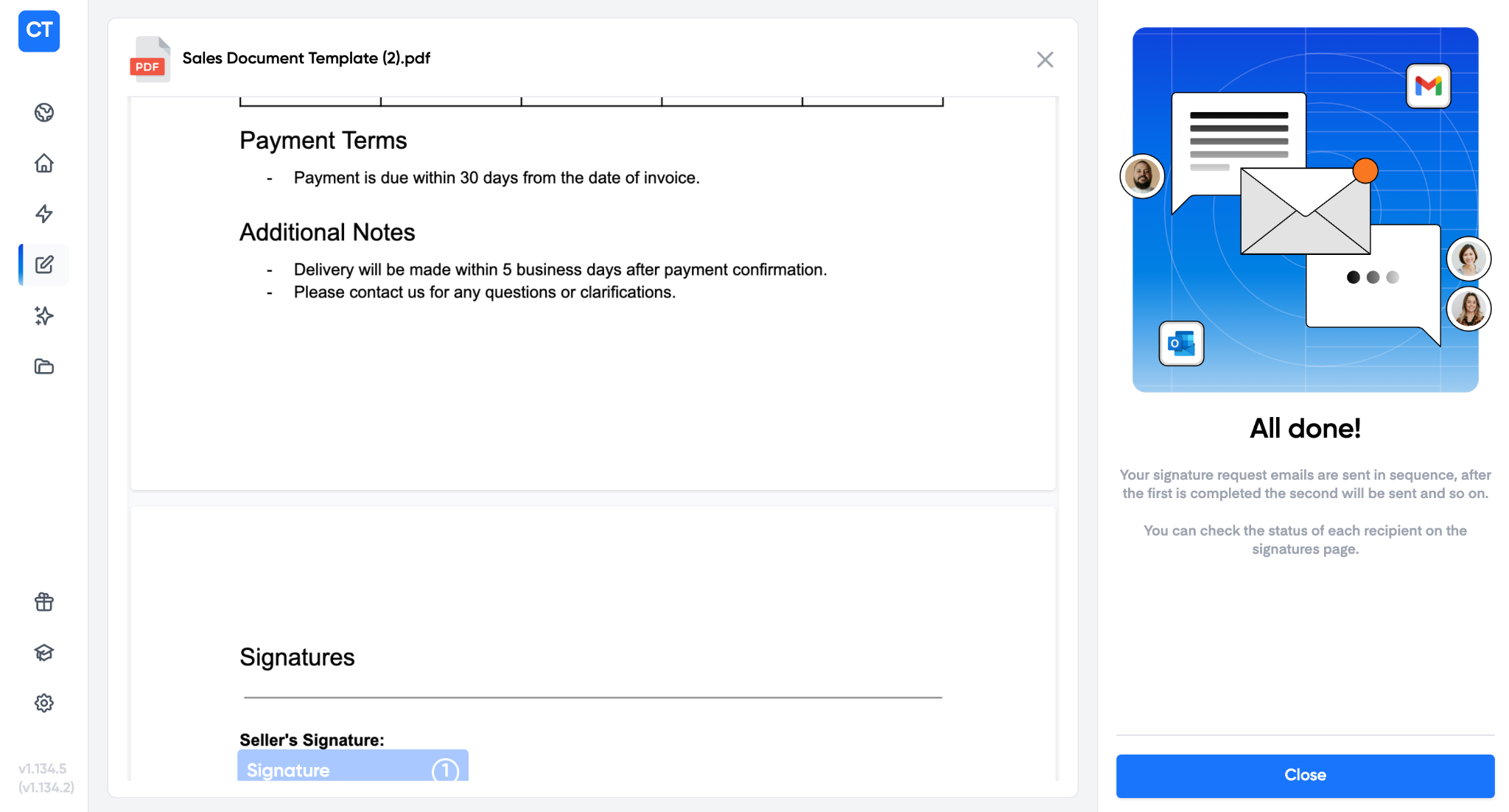 CT

v1.134.5 (v1.134.2)

PDF Sales Document Template (2).pdf

Payment Terms

- Payment is due within 30 days from the date of invoice.

Additional Notes

- Delivery will be made within 5 business days after payment confirmation.
- Please contact us for any questions or clarifications.

Signatures

Seller's Signature:

Signature 1

All done!

Your signature request emails are sent in sequence, after the first is completed the second will be sent and so on.

You can check the status of each recipient on the signatures page.

Close